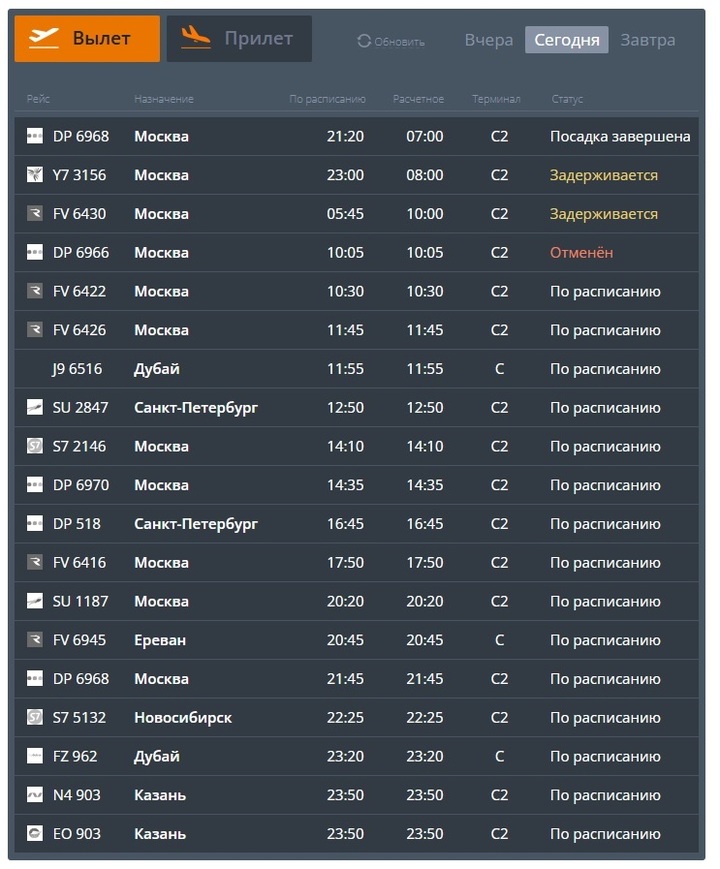 Вылет Прилет Обновить Вчера Сегодня Завтра

| Рейс | Назначение | По расписанию | Расчетное | Терминал | Статус |
|---|---|---|---|---|---|
| DP 6968 | Москва | 21:20 | 07:00 | C2 | Посадка завершена |
| Y7 3156 | Москва | 23:00 | 08:00 | C2 | Задерживается |
| FV 6430 | Москва | 05:45 | 10:00 | C2 | Задерживается |
| DP 6966 | Москва | 10:05 | 10:05 | C2 | Отменён |
| FV 6422 | Москва | 10:30 | 10:30 | C2 | По расписанию |
| FV 6426 | Москва | 11:45 | 11:45 | C2 | По расписанию |
| J9 6516 | Дубай | 11:55 | 11:55 | C | По расписанию |
| SU 2847 | Санкт-Петербург | 12:50 | 12:50 | C2 | По расписанию |
| S7 2146 | Москва | 14:10 | 14:10 | C2 | По расписанию |
| DP 6970 | Москва | 14:35 | 14:35 | C2 | По расписанию |
| DP 518 | Санкт-Петербург | 16:45 | 16:45 | C2 | По расписанию |
| FV 6416 | Москва | 17:50 | 17:50 | C2 | По расписанию |
| SU 1187 | Москва | 20:20 | 20:20 | C2 | По расписанию |
| FV 6945 | Ереван | 20:45 | 20:45 | C | По расписанию |
| DP 6968 | Москва | 21:45 | 21:45 | C2 | По расписанию |
| S7 5132 | Новосибирск | 22:25 | 22:25 | C2 | По расписанию |
| FZ 962 | Дубай | 23:20 | 23:20 | C | По расписанию |
| N4 903 | Казань | 23:50 | 23:50 | C2 | По расписанию |
| EO 903 | Казань | 23:50 | 23:50 | C2 | По расписанию |